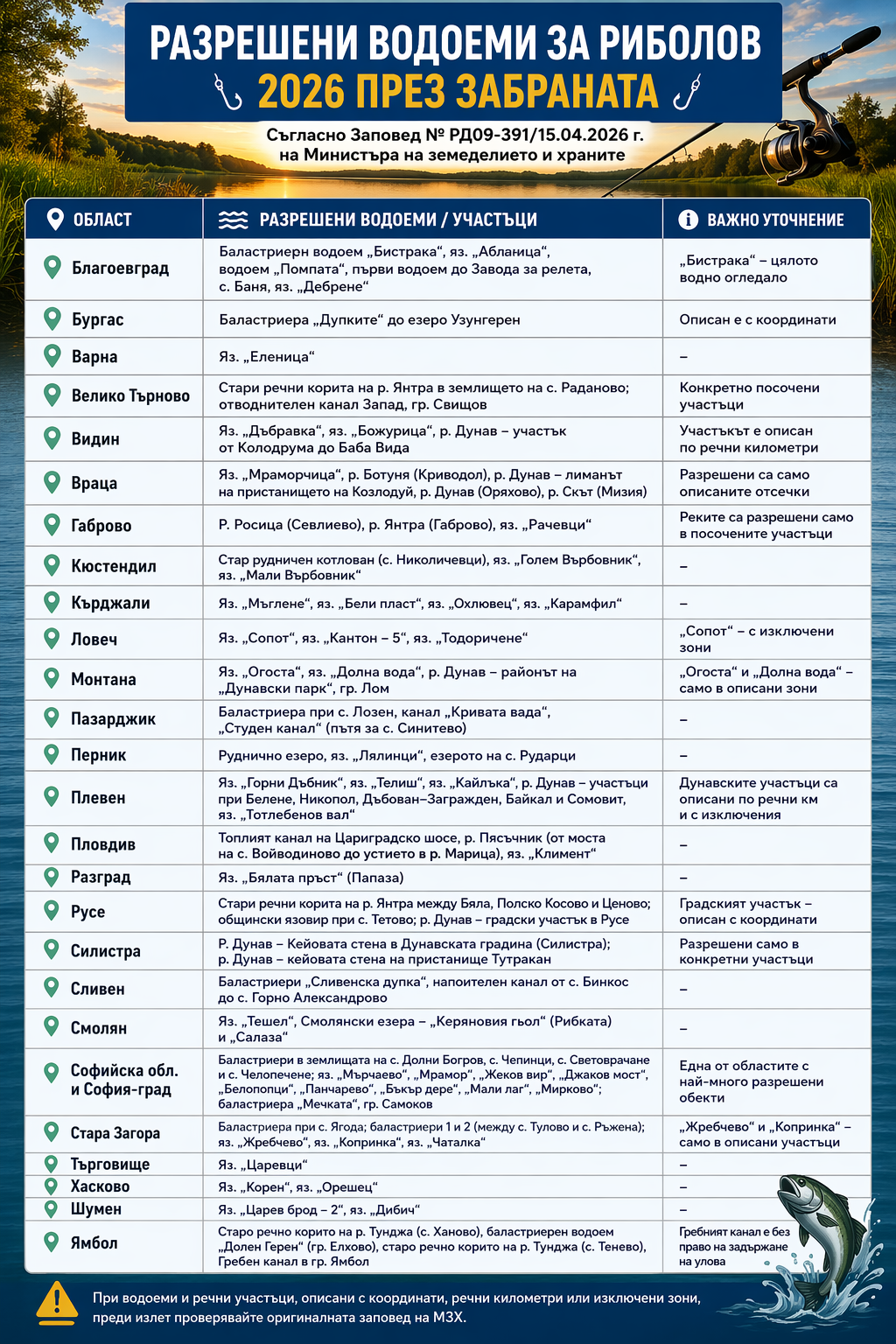 РАЗРЕШЕНИ ВОДОЕМИ ЗА РИБОЛОВ
2026 ПРЕЗ ЗАБРАНАТА

Съгласно Заповед № РД09-391/15.04.2026 г. на Министъра на земеделието и храните

| ОБЛАСТ | РАЗРЕШЕНИ ВОДОЕМИ / УЧАСТЪЦИ | ВАЖНО УТОЧНЕНИЕ |
|---|---|---|
| Благоевград | Баластриерн водоем „Бистрака“, яз. „Абланица“, водоем „Помпата“, първи водоем до Завода за релета, с. Баня, яз. „Дебрене“ | „Бистрака“ – цялото водно огледало |
| Бургас | Баластриера „Дупките“ до езеро Узунгерен | Описан е с координати |
| Варна | Яз. „Еленица“ | – |
| Велико Търново | Стари речни корита на р. Янтра в землището на с. Раданово; отводнителен канал Запад, гр. Свищов | Конкретно посочени участъци |
| Видин | Яз. „Дъбравка“, яз. „Божурица“, р. Дунав – участък от Колодрума до Баба Вида | Участъкът е описан по речни километри |
| Враца | Яз. „Мраморчица“, р. Ботуня (Криводол), р. Дунав – лиманът на пристанището на Козлодуй, р. Дунав (Оряхово), р. Скът (Мизия) | Разрешени са само описаните отсечки |
| Габрово | Р. Росица (Севлиево), р. Янтра (Габрово), яз. „Рачевци“ | Реките са разрешени само в посочените участъци |
| Кюстендил | Стар рудничен котлован (с. Николичевци), яз. „Голем Върбовник“, яз. „Мали Върбовник“ | – |
| Кърджали | Яз. „Мъглене“, яз. „Бели пласт“, яз. „Охлювец“, яз. „Карамфил“ | – |
| Ловеч | Яз. „Сопот“, яз. „Кантон – 5“, яз. „Тодоричене“ | „Сопот“ – с изключени зони |
| Монтана | Яз. „Огоста“, яз. „Долна вода“, р. Дунав – районът на „Дунавски парк“, гр. Лом | „Огоста“ и „Долна вода“ – само в описани зони |
| Пазарджик | Баластриера при с. Лозен, канал „Кривата вада“, „Студен канал“ (пътя за с. Синитево) | – |
| Перник | Руднично езеро, яз. „Лялинци“, езерото на с. Рударци | – |
| Плевен | Яз. „Горни Дъбник“, яз. „Телиш“, яз. „Кайлъка“, р. Дунав – участъци при Белене, Никопол, Дъбован–Загражден, Байкал и Сомовит, яз. „Тотлебенов вал“ | Дунавските участъци са описани по речни км и с изключения |
| Пловдив | Топлият канал на Цариградско шосе, р. Пясъчник (от моста на с. Войводиново до устието в р. Марица), яз. „Климент“ | – |
| Разград | Яз. „Бялата пръст“ (Папаза) | – |
| Русе | Стари речни корита на р. Янтра между Бяла, Полско Косово и Ценово; общински язовир при с. Тетово; р. Дунав – градски участък в Русе | Градският участък – описан с координати |
| Силистра | Р. Дунав – Кейовата стена в Дунавската градина (Силистра); р. Дунав – кейовата стена на пристанище Тутракан | Разрешени само в конкретни участъци |
| Сливен | Баластриери „Сливенска дупка“, напоителен канал от с. Бинкос до с. Горно Александрово | – |
| Смолян | Яз. „Тешел“, Смолянски езера – „Керяновия гьол“ (Рибката) и „Салаза“ | – |
| Софийска обл. и София-град | Баластриери в землищата на с. Долни Богров, с. Чепинци, с. Световрачане и с. Челопечене; яз. „Мърчаево“, „Мрамор“, „Жеков вир“, „Джаков мост“, „Белопопци“, „Панчарево“, „Бъкър дере“, „Мали лаг“, „Мирково“; баластриера „Мечката“, гр. Самоков | Една от областите с най-много разрешени обекти |
| Стара Загора | Баластриера при с. Ягода; баластриери 1 и 2 (между с. Тулово и с. Ръжена); яз. „Жребчево“, яз. „Копринка“, яз. „Чаталка“ | „Жребчево“ и „Копринка“ – само в описани участъци |
| Търговище | Яз. „Царевци“ | – |
| Хасково | Яз. „Корен“, яз. „Орешец“ | – |
| Шумен | Яз. „Царев брод – 2“, яз. „Дибич“ | – |
| Ямбол | Старо речно корито на р. Тунджа (с. Ханово), баластриерен водоем „Долен Герен“ (гр. Елхово), старо речно корито на р. Тунджа (с. Тенево), Гребен канал в гр. Ямбол | Гребният канал е без право на задържане на улова |

При водоеми и речни участъци, описани с координати, речни километри или изключени зони, преди излет проверявайте оригиналната заповед на МЗХ.